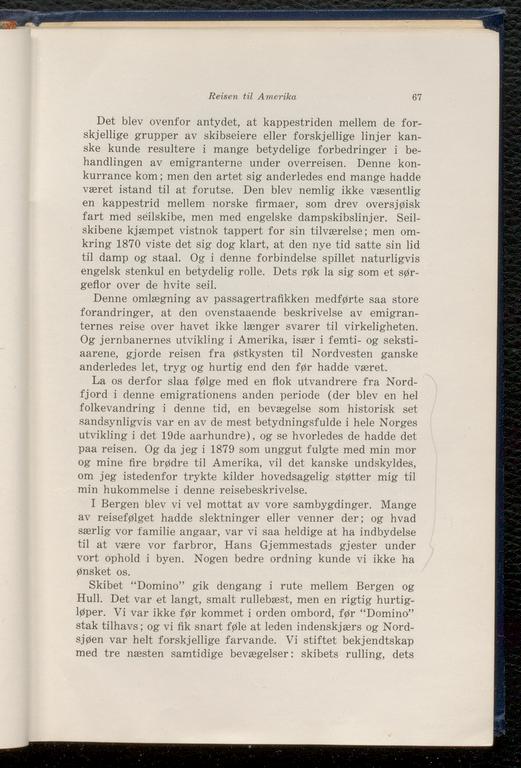 Reisen til Amerika 67

Det blev ovenfor antydet, at kappestriden mellem de forskjellige grupper av skibseiere eller forskjellige linjer kanske kunde resultere i mange betydelige forbedringer i behandlingen av emigranterne under overreisen. Denne konkurrance kom; men den artet sig anderledes end mange hadde været istand til at forutse. Den blev nemlig ikke væsentlig en kappestrid mellem norske firmaer, som drev oversjøisk fart med seilskibe, men med engelske dampskibslinjer. Seilskibene kjæmpet vistnok tappert for sin tilværelse; men omkring 1870 viste det sig dog klart, at den nye tid satte sin lid til damp og staal. Og i denne forbindelse spillet naturligvis engelsk stenkul en betydelig rolle. Dets røk la sig som et sørgeflor over de hvite seil.

Denne omlægning av passagertrafikken medførte saa store forandringer, at den ovenstaaende beskrivelse av emigranternes reise over havet ikke længer svarer til virkeligheten. Og jernbanernes utvikling i Amerika, især i femti- og sekstiaarene, gjorde reisen fra østkysten til Nordvesten ganske anderledes let, tryg og hurtig end den før hadde været.

La os derfor slaa følge med en flok utvandrere fra Nordfjord i denne emigrationens anden periode (der blev en hel folkevandring i denne tid, en bevægelse som historisk set sandsynligvis var en av de mest betydningsfulde i hele Norges utvikling i det 19de aarhundre), og se hvorledes de hadde det paa reisen. Og da jeg i 1879 som unggut fulgte med min mor og mine fire brødre til Amerika, vil det kanske undskyldes, om jeg istedenfor trykte kilder hovedsagelig støtter mig til min hukommelse i denne reisebeskrivelse.

I Bergen blev vi vel mottat av vore sambygdinger. Mange av reisefølget hadde slektninger eller venner der; og hvad særlig vor familie angaar, var vi saa heldige at ha indbydelse til at være vor farbror, Hans Gjemmestads gjester under vort ophold i byen. Nogen bedre ordning kunde vi ikke ha ønsket os.

Skibet "Domino" gik dengang i rute mellem Bergen og Hull. Det var et langt, smalt rullebæst, men en rigtig hurtigløper. Vi var ikke før kommet i orden ombord, før "Domino" stak tilhavs; og vi fik snart føle at leden indenskjærs og Nordsjøen var helt forskjellige farvande. Vi stiftet bekjendtskap med tre næsten samtidige bevægelser: skibets rulling, dets